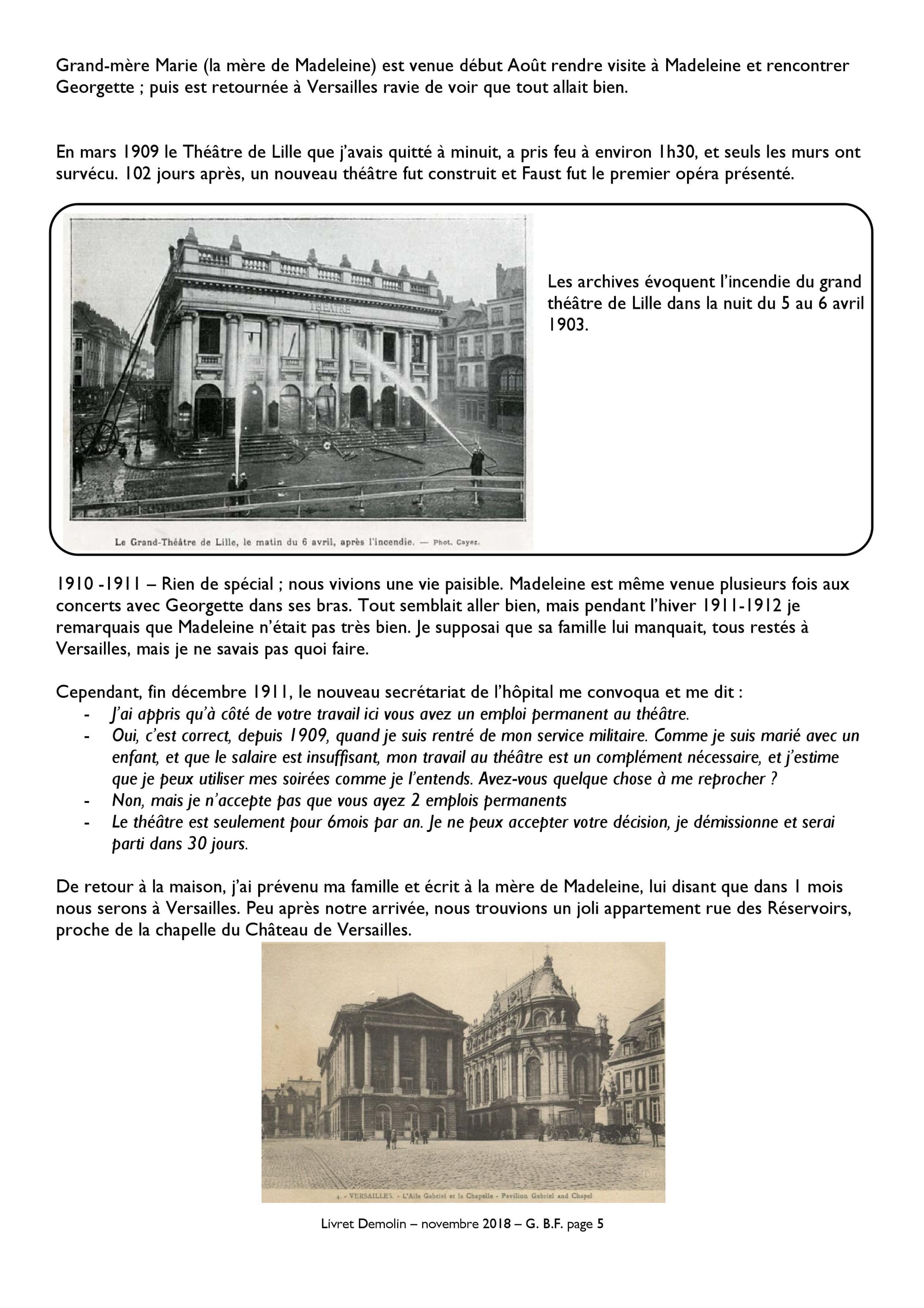 Grand-mère Marie (la mère de Madeleine) est venue début Août rendre visite à Madeleine et rencontrer Georgette ; puis est retournée à Versailles ravie de voir que tout allait bien.

En mars 1909 le Théâtre de Lille que j'avais quitté à minuit, a pris feu à environ 1h30, et seuls les murs ont survécu. 102 jours après, un nouveau théâtre fut construit et Faust fut le premier opéra présenté.

THÉATRE

Le Grand-Théâtre de Lille, le matin du 6 avril, après l'incendie. — Phot. Cayez.

Les archives évoquent l'incendie du grand théâtre de Lille dans la nuit du 5 au 6 avril 1903.

1910 -1911 – Rien de spécial ; nous vivions une vie paisible. Madeleine est même venue plusieurs fois aux concerts avec Georgette dans ses bras. Tout semblait aller bien, mais pendant l'hiver 1911-1912 je remarquais que Madeleine n'était pas très bien. Je supposai que sa famille lui manquait, tous restés à Versailles, mais je ne savais pas quoi faire.

Cependant, fin décembre 1911, le nouveau secrétariat de l'hôpital me convoqua et me dit :
- J'ai appris qu'à côté de votre travail ici vous avez un emploi permanent au théâtre.
- Oui, c'est correct, depuis 1909, quand je suis rentré de mon service militaire. Comme je suis marié avec un enfant, et que le salaire est insuffisant, mon travail au théâtre est un complément nécessaire, et j'estime que je peux utiliser mes soirées comme je l'entends. Avez-vous quelque chose à me reprocher ?
- Non, mais je n'accepte pas que vous ayez 2 emplois permanents
- Le théâtre est seulement pour 6mois par an. Je ne peux accepter votre décision, je démissionne et serai parti dans 30 jours.

De retour à la maison, j'ai prévenu ma famille et écrit à la mère de Madeleine, lui disant que dans 1 mois nous serons à Versailles. Peu après notre arrivée, nous trouvions un joli appartement rue des Réservoirs, proche de la chapelle du Château de Versailles.

4. - VERSAILLES. - L'Aile Gabriel et la Chapelle - Pavilion Gabriel and Chapel

Livret Demolin – novembre 2018 – G. B.F. page 5